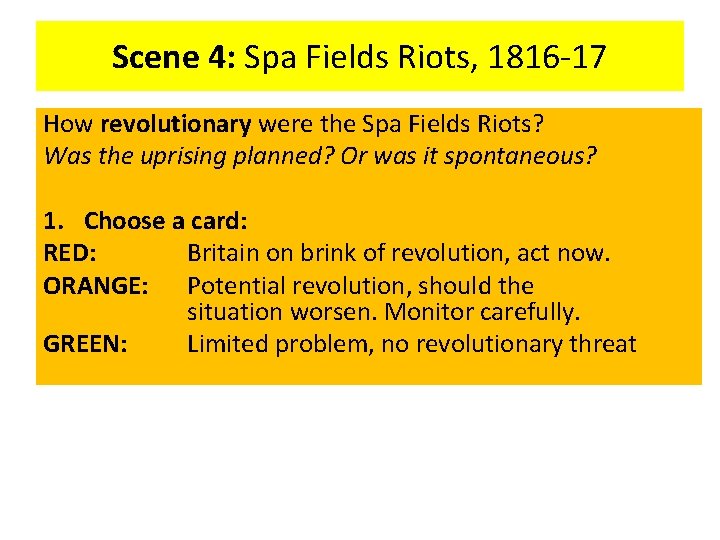 Scene 4: Spa Fields Riots, 1816-17

How revolutionary were the Spa Fields Riots?
Was the uprising planned? Or was it spontaneous?

1. Choose a card:
RED: Britain on brink of revolution, act now.
ORANGE: Potential revolution, should the situation worsen. Monitor carefully.
GREEN: Limited problem, no revolutionary threat